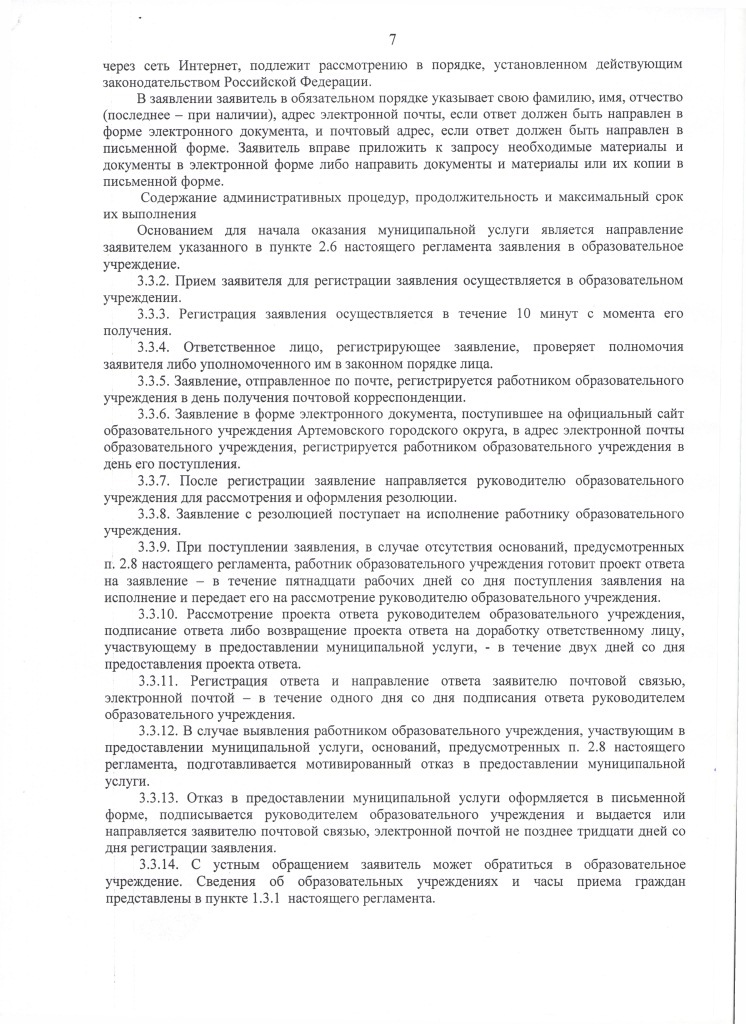 7

через сеть Интернет, подлежит рассмотрению в порядке, установленном действующим законодательством Российской Федерации.

В заявлении заявитель в обязательном порядке указывает свою фамилию, имя, отчество (последнее – при наличии), адрес электронной почты, если ответ должен быть направлен в форме электронного документа, и почтовый адрес, если ответ должен быть направлен в письменной форме. Заявитель вправе приложить к запросу необходимые материалы и документы в электронной форме либо направить документы и материалы или их копии в письменной форме.

Содержание административных процедур, продолжительность и максимальный срок их выполнения

Основанием для начала оказания муниципальной услуги является направление заявителем указанного в пункте 2.6 настоящего регламента заявления в образовательное учреждение.

3.3.2. Прием заявителя для регистрации заявления осуществляется в образовательном учреждении.

3.3.3. Регистрация заявления осуществляется в течение 10 минут с момента его получения.

3.3.4. Ответственное лицо, регистрирующее заявление, проверяет полномочия заявителя либо уполномоченного им в законном порядке лица.

3.3.5. Заявление, отправленное по почте, регистрируется работником образовательного учреждения в день получения почтовой корреспонденции.

3.3.6. Заявление в форме электронного документа, поступившее на официальный сайт образовательного учреждения Артемовского городского округа, в адрес электронной почты образовательного учреждения, регистрируется работником образовательного учреждения в день его поступления.

3.3.7. После регистрации заявление направляется руководителю образовательного учреждения для рассмотрения и оформления резолюции.

3.3.8. Заявление с резолюцией поступает на исполнение работнику образовательного учреждения.

3.3.9. При поступлении заявления, в случае отсутствия оснований, предусмотренных п. 2.8 настоящего регламента, работник образовательного учреждения готовит проект ответа на заявление – в течение пятнадцати рабочих дней со дня поступления заявления на исполнение и передает его на рассмотрение руководителю образовательного учреждения.

3.3.10. Рассмотрение проекта ответа руководителем образовательного учреждения, подписание ответа либо возвращение проекта ответа на доработку ответственному лицу, участвующему в предоставлении муниципальной услуги, - в течение двух дней со дня предоставления проекта ответа.

3.3.11. Регистрация ответа и направление ответа заявителю почтовой связью, электронной почтой – в течение одного дня со дня подписания ответа руководителем образовательного учреждения.

3.3.12. В случае выявления работником образовательного учреждения, участвующим в предоставлении муниципальной услуги, оснований, предусмотренных п. 2.8 настоящего регламента, подготавливается мотивированный отказ в предоставлении муниципальной услуги.

3.3.13. Отказ в предоставлении муниципальной услуги оформляется в письменной форме, подписывается руководителем образовательного учреждения и выдается или направляется заявителю почтовой связью, электронной почтой не позднее тридцати дней со дня регистрации заявления.

3.3.14. С устным обращением заявитель может обратиться в образовательное учреждение. Сведения об образовательных учреждениях и часы приема граждан представлены в пункте 1.3.1 настоящего регламента.